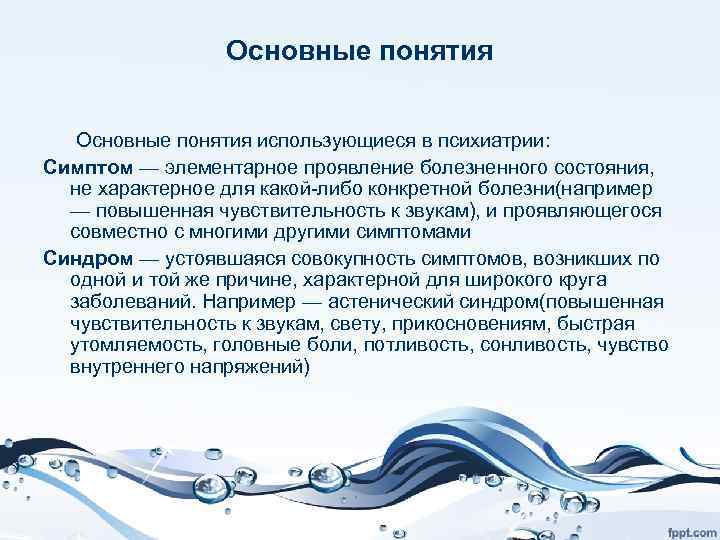 Основные понятия

Основные понятия использующиеся в психиатрии:

Симптом — элементарное проявление болезненного состояния, не характерное для какой-либо конкретной болезни(например — повышенная чувствительность к звукам), и проявляющегося совместно с многими другими симптомами

Синдром — устоявшаяся совокупность симптомов, возникших по одной и той же причине, характерной для широкого круга заболеваний. Например — астенический синдром(повышенная чувствительность к звукам, свету, прикосновениям, быстрая утомляемость, головные боли, потливость, сонливость, чувство внутреннего напряжений)

fppt.com